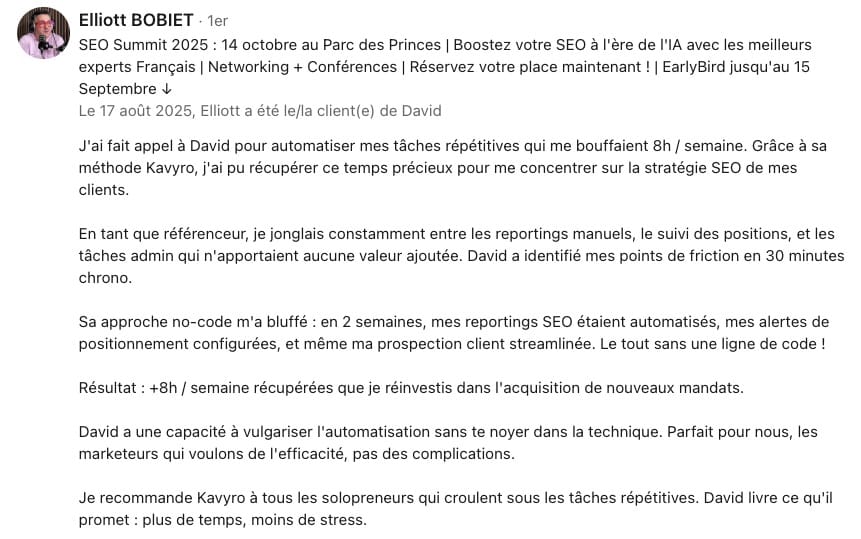 Elliott BOBIET · 1er
SEO Summit 2025 : 14 octobre au Parc des Princes | Boostez votre SEO à l'ère de l'IA avec les meilleurs experts Français | Networking + Conférences | Réservez votre place maintenant ! | EarlyBird jusqu'au 15 Septembre ↓
Le 17 août 2025, Elliott a été le/la client(e) de David

J'ai fait appel à David pour automatiser mes tâches répétitives qui me bouffaient 8h / semaine. Grâce à sa méthode Kavyro, j'ai pu récupérer ce temps précieux pour me concentrer sur la stratégie SEO de mes clients.

En tant que référenceur, je jonglais constamment entre les reportings manuels, le suivi des positions, et les tâches admin qui n'apportaient aucune valeur ajoutée. David a identifié mes points de friction en 30 minutes chrono.

Sa approche no-code m'a bluffé : en 2 semaines, mes reportings SEO étaient automatisés, mes alertes de positionnement configurées, et même ma prospection client streamlinée. Le tout sans une ligne de code !

Résultat : +8h / semaine récupérées que je réinvestis dans l'acquisition de nouveaux mandats.

David a une capacité à vulgariser l'automatisation sans te noyer dans la technique. Parfait pour nous, les marketeurs qui voulons de l'efficacité, pas des complications.

Je recommande Kavyro à tous les solopreneurs qui croulent sous les tâches répétitives. David livre ce qu'il promet : plus de temps, moins de stress.